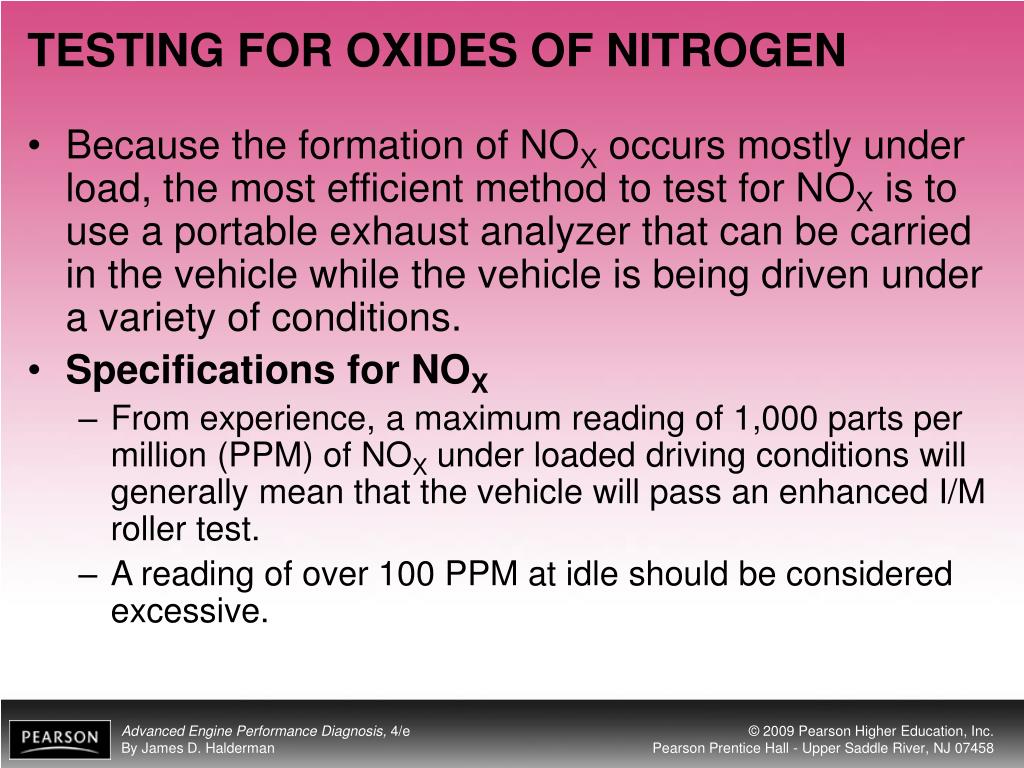 TESTING FOR OXIDES OF NITROGEN

• Because the formation of $NO_X$ occurs mostly under load, the most efficient method to test for $NO_X$ is to use a portable exhaust analyzer that can be carried in the vehicle while the vehicle is being driven under a variety of conditions.
• Specifications for $NO_X$
– From experience, a maximum reading of 1,000 parts per million (PPM) of $NO_X$ under loaded driving conditions will generally mean that the vehicle will pass an enhanced I/M roller test.
– A reading of over 100 PPM at idle should be considered excessive.

PEARSON

Advanced Engine Performance Diagnosis, 4/e
By James D. Halderman

© 2009 Pearson Higher Education, Inc.
Pearson Prentice Hall - Upper Saddle River, NJ 07458